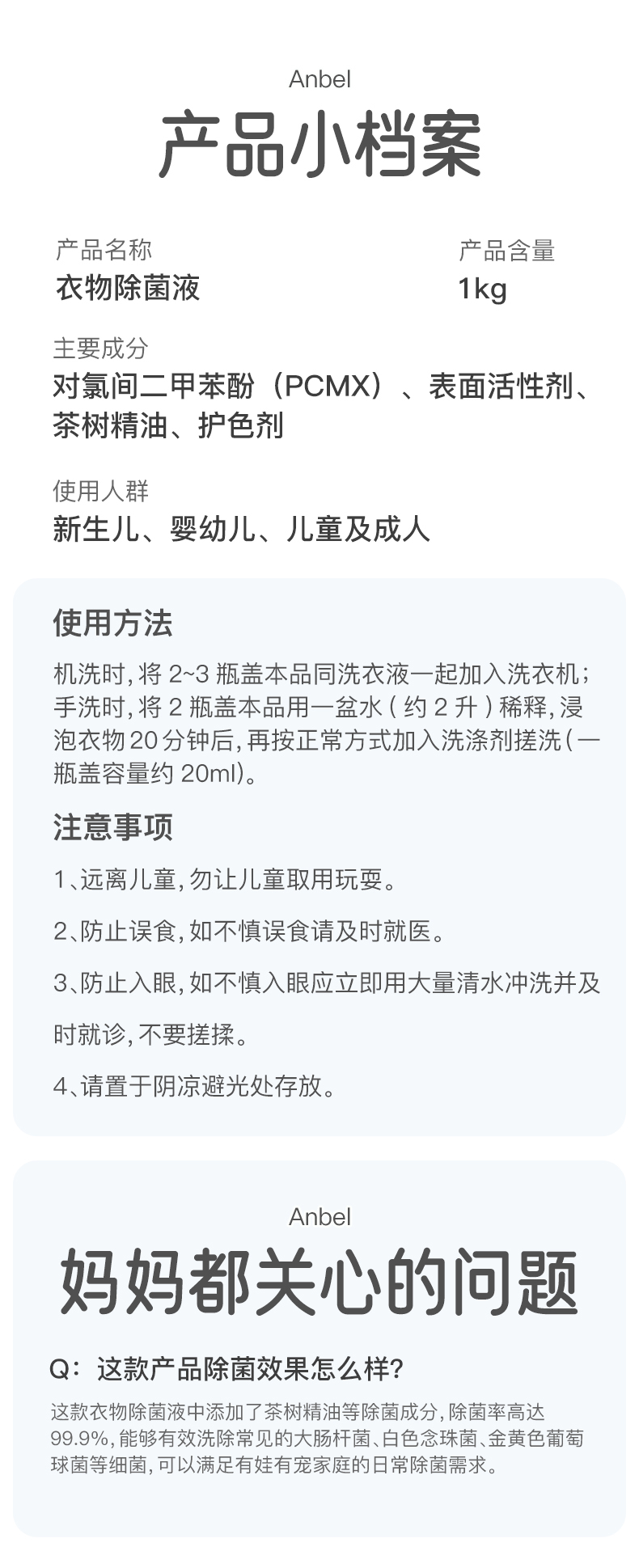 Anbel

产品小档案

产品名称
衣物除菌液

产品含量
1kg

主要成分
对氯间二甲苯酚（PCMX）、表面活性剂、茶树精油、护色剂

使用人群
新生儿、婴幼儿、儿童及成人

使用方法

机洗时，将2~3瓶盖本品同洗衣液一起加入洗衣机；手洗时，将2瓶盖本品用一盆水（约2升）稀释，浸泡衣物20分钟后，再按正常方式加入洗涤剂搓洗（一瓶盖容量约20ml）。

注意事项

1、远离儿童，勿让儿童取用玩耍。

2、防止误食，如不慎误食请及时就医。

3、防止入眼，如不慎入眼应立即用大量清水冲洗并及时就诊，不要搓揉。

4、请置于阴凉避光处存放。

Anbel

妈妈都关心的问题

Q：这款产品除菌效果怎么样?

这款衣物除菌液中添加了茶树精油等除菌成分，除菌率高达99.9%，能够有效洗除常见的大肠杆菌、白色念珠菌、金黄色葡萄球菌等细菌，可以满足有娃有宠家庭的日常除菌需求。